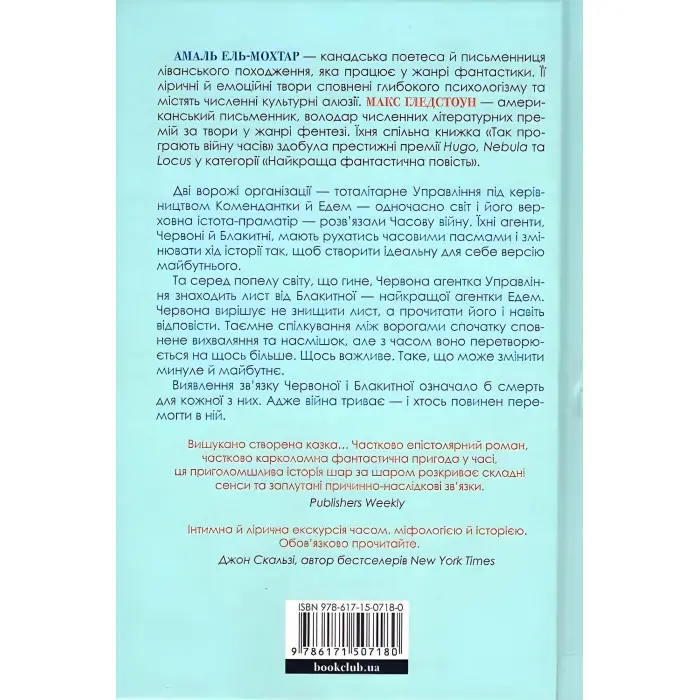 АМАЛЬ ЕЛЬ-МОХТАР — канадська поетеса й письменниця ліванського походження, яка працює у жанрі фантастики. Її ліричні й емоційні твори сповнені глибокого психологізму та містять численні культурні алюзії. МАКС ГЛЕДСТОУН — американський письменник, володар численних літературних премій за твори у жанрі фентезі. Їхня спільна книжка «Так програють війну часів» здобула престижні премії Hugo, Nebula та Locus у категорії «Найкраща фантастична повість».

Дві ворожі організації — тоталітарне Управління під керівництвом Комендантки й Едем — одночасно світ і його верховна істота-праматір — розв'язали Часову війну. Їхні агенти, Червоні й Блакитні, мають рухатись часовими пасмами і змінювати хід історії так, щоб створити ідеальну для себе версію майбутнього.

Та серед попелу світу, що гине, Червона агентка Управління знаходить лист від Блакитної — найкращої агентки Едем. Червона вирішує не знищити лист, а прочитати його і навіть відповісти. Таємне спілкування між ворогами спочатку сповнене вихваляння та насмішок, але з часом воно перетворюється на щось більше. Щось важливе. Таке, що може змінити минуле й майбутнє.

Виявлення зв'язку Червоної і Блакитної означало б смерть для кожної з них. Адже війна триває — і хтось повинен перемогти в ній.

Вишукано створена казка... Частково епістолярний роман, частково карколомна фантастична пригода у часі, ця приголомшлива історія шар за шаром розкриває складні сенси та заплутані причинно-наслідкові зв'язки.

Publishers Weekly

Інтимна й лірична екскурсія часом, міфологією й історією. Обов'язково прочитайте.

Джон Скальзі, автор бестселерів New York Times

ISBN 978-617-15-0718-0

9 786171 507180

bookclub.ua